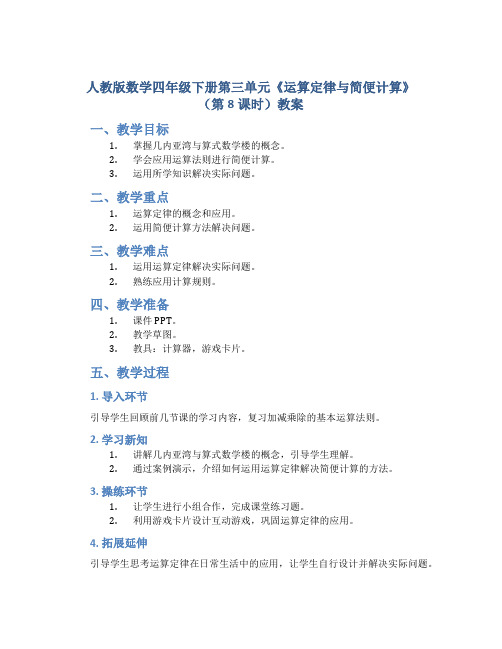 人教版数学四年级下册第三单元《运算定律与简便计算》（第 8 课时）教案

一、教学目标

1. 掌握几内亚湾与算式数学楼的概念。
2. 学会应用运算法则进行简便计算。
3. 运用所学知识解决实际问题。

二、教学重点

1. 运算定律的概念和应用。
2. 运用简便计算方法解决问题。

三、教学难点

1. 运用运算定律解决实际问题。
2. 熟练应用计算规则。

四、教学准备

1. 课件 PPT。
2. 教学草图。
3. 教具：计算器，游戏卡片。

五、教学过程

1. 导入环节

引导学生回顾前几节课的学习内容，复习加减乘除的基本运算法则。

2. 学习新知

1. 讲解几内亚湾与算式数学楼的概念，引导学生理解。
2. 通过案例演示，介绍如何运用运算定律解决简便计算的方法。

3. 操练环节

1. 让学生进行小组合作，完成课堂练习题。
2. 利用游戏卡片设计互动游戏，巩固运算定律的应用。

4. 拓展延伸

引导学生思考运算定律在日常生活中的应用，让学生自行设计并解决实际问题。